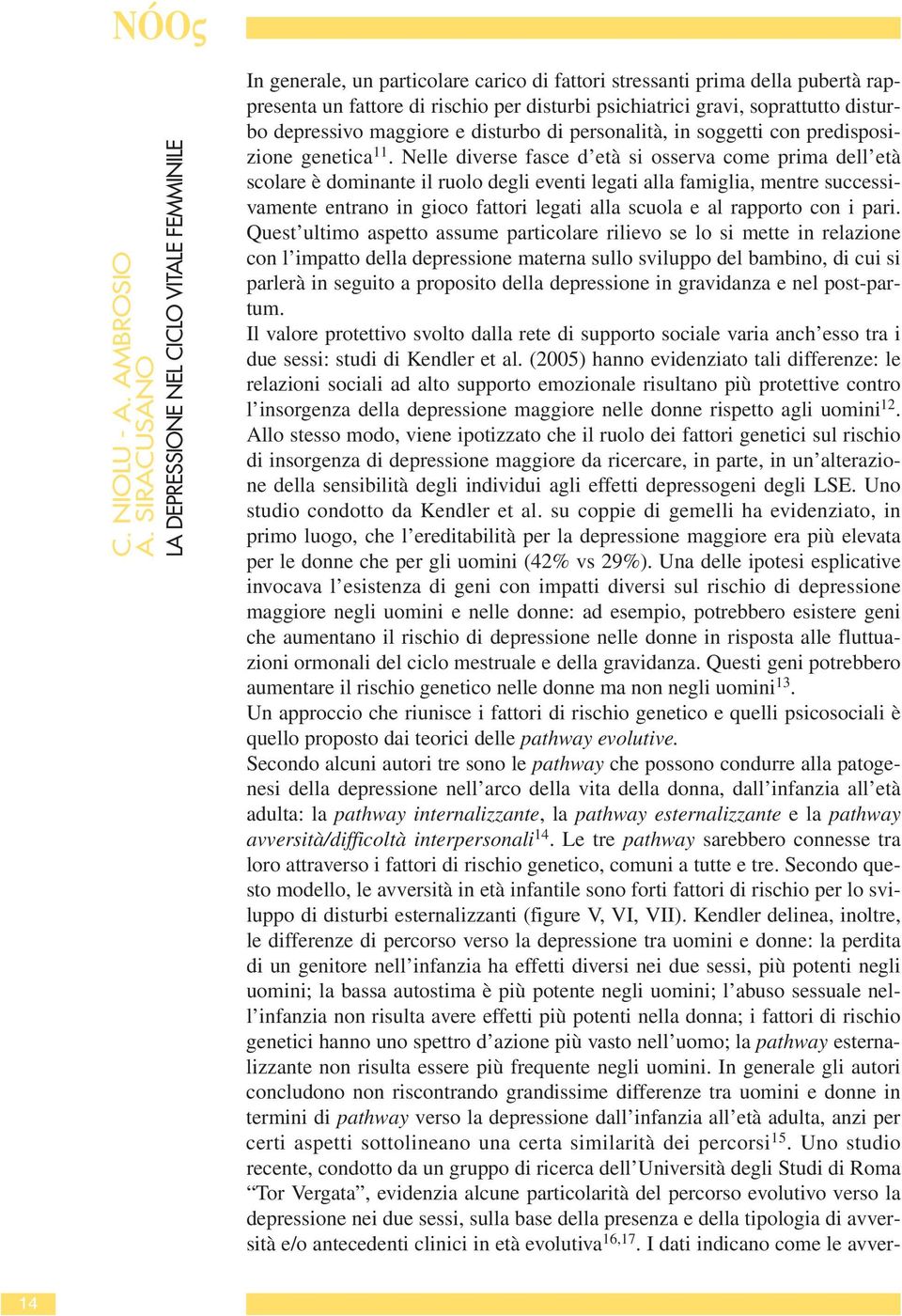 NÓOς

C. NIOLU - A. AMBROSIO
A. SIRACUSANO
LA DEPRESSIONE NEL CICLO VITALE FEMMINILE

In generale, un particolare carico di fattori stressanti prima della pubertà rappresenta un fattore di rischio per disturbi psichiatrici gravi, soprattutto disturbo depressivo maggiore e disturbo di personalità, in soggetti con predisposizione genetica$^{11}$. Nelle diverse fasce d'età si osserva come prima dell'età scolare è dominante il ruolo degli eventi legati alla famiglia, mentre successivamente entrano in gioco fattori legati alla scuola e al rapporto con i pari. Quest'ultimo aspetto assume particolare rilievo se lo si mette in relazione con l'impatto della depressione materna sullo sviluppo del bambino, di cui si parlerà in seguito a proposito della depressione in gravidanza e nel post-partum.
Il valore protettivo svolto dalla rete di supporto sociale varia anch'esso tra i due sessi: studi di Kendler et al. (2005) hanno evidenziato tali differenze: le relazioni sociali ad alto supporto emozionale risultano più protettive contro l'insorgenza della depressione maggiore nelle donne rispetto agli uomini$^{12}$.
Allo stesso modo, viene ipotizzato che il ruolo dei fattori genetici sul rischio di insorgenza di depressione maggiore da ricercare, in parte, in un'alterazione della sensibilità degli individui agli effetti depressogeni degli LSE. Uno studio condotto da Kendler et al. su coppie di gemelli ha evidenziato, in primo luogo, che l'ereditabilità per la depressione maggiore era più elevata per le donne che per gli uomini (42% vs 29%). Una delle ipotesi esplicative invocava l'esistenza di geni con impatti diversi sul rischio di depressione maggiore negli uomini e nelle donne: ad esempio, potrebbero esistere geni che aumentano il rischio di depressione nelle donne in risposta alle fluttuazioni ormonali del ciclo mestruale e della gravidanza. Questi geni potrebbero aumentare il rischio genetico nelle donne ma non negli uomini$^{13}$.
Un approccio che riunisce i fattori di rischio genetico e quelli psicosociali è quello proposto dai teorici delle pathway evolutive.
Secondo alcuni autori tre sono le pathway che possono condurre alla patogenesi della depressione nell'arco della vita della donna, dall'infanzia all'età adulta: la pathway internalizzante, la pathway esternalizzante e la pathway avversità/difficoltà interpersonali$^{14}$. Le tre pathway sarebbero connesse tra loro attraverso i fattori di rischio genetico, comuni a tutte e tre. Secondo questo modello, le avversità in età infantile sono forti fattori di rischio per lo sviluppo di disturbi esternalizzanti (figure V, VI, VII). Kendler delinea, inoltre, le differenze di percorso verso la depressione tra uomini e donne: la perdita di un genitore nell'infanzia ha effetti diversi nei due sessi, più potenti negli uomini; la bassa autostima è più potente negli uomini; l'abuso sessuale nell'infanzia non risulta avere effetti più potenti nella donna; i fattori di rischio genetici hanno uno spettro d'azione più vasto nell'uomo; la pathway esternalizzante non risulta essere più frequente negli uomini. In generale gli autori concludono non riscontrando grandissime differenze tra uomini e donne in termini di pathway verso la depressione dall'infanzia all'età adulta, anzi per certi aspetti sottolineano una certa similarità dei percorsi$^{15}$. Uno studio recente, condotto da un gruppo di ricerca dell'Università degli Studi di Roma "Tor Vergata", evidenzia alcune particolarità del percorso evolutivo verso la depressione nei due sessi, sulla base della presenza e della tipologia di avversità e/o antecedenti clinici in età evolutiva$^{16,17}$. I dati indicano come le avver-

14